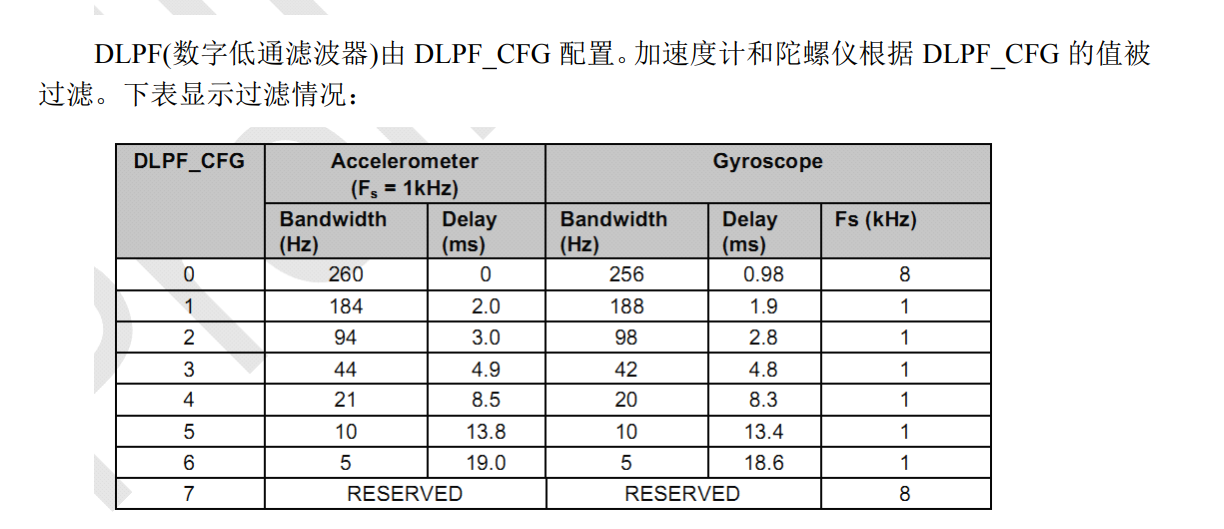 DLPF(数字低通滤波器)由DLPF_CFG配置。加速度计和陀螺仪根据DLPF_CFG的值被过滤。下表显示过滤情况：

| DLPF_CFG | Accelerometer ($F_s$ = 1kHz) | | Gyroscope | | |
|---|---|---|---|---|---|
| | Bandwidth (Hz) | Delay (ms) | Bandwidth (Hz) | Delay (ms) | Fs (kHz) |
| 0 | 260 | 0 | 256 | 0.98 | 8 |
| 1 | 184 | 2.0 | 188 | 1.9 | 1 |
| 2 | 94 | 3.0 | 98 | 2.8 | 1 |
| 3 | 44 | 4.9 | 42 | 4.8 | 1 |
| 4 | 21 | 8.5 | 20 | 8.3 | 1 |
| 5 | 10 | 13.8 | 10 | 13.4 | 1 |
| 6 | 5 | 19.0 | 5 | 18.6 | 1 |
| 7 | RESERVED | | RESERVED | | 8 |